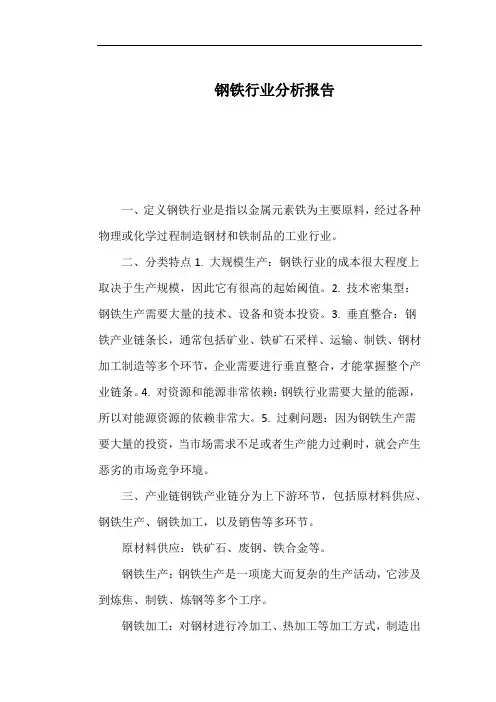 钢铁行业分析报告

一、定义钢铁行业是指以金属元素铁为主要原料，经过各种物理或化学过程制造钢材和铁制品的工业行业。

二、分类特点 1. 大规模生产：钢铁行业的成本很大程度上取决于生产规模，因此它有很高的起始阈值。2. 技术密集型：钢铁生产需要大量的技术、设备和资本投资。3. 垂直整合：钢铁产业链条长，通常包括矿业、铁矿石采样、运输、制铁、钢材加工制造等多个环节，企业需要进行垂直整合，才能掌握整个产业链条。4. 对资源和能源非常依赖：钢铁行业需要大量的能源，所以对能源资源的依赖非常大。5. 过剩问题：因为钢铁生产需要大量的投资，当市场需求不足或者生产能力过剩时，就会产生恶劣的市场竞争环境。

三、产业链钢铁产业链分为上下游环节，包括原材料供应、钢铁生产、钢铁加工，以及销售等多环节。

原材料供应：铁矿石、废钢、铁合金等。

钢铁生产：钢铁生产是一项庞大而复杂的生产活动，它涉及到炼焦、制铁、炼钢等多个工序。

钢铁加工：对钢材进行冷加工、热加工等加工方式，制造出